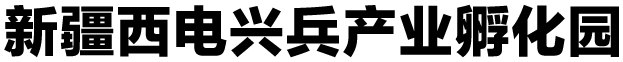 新疆西电兴兵产业孵化园